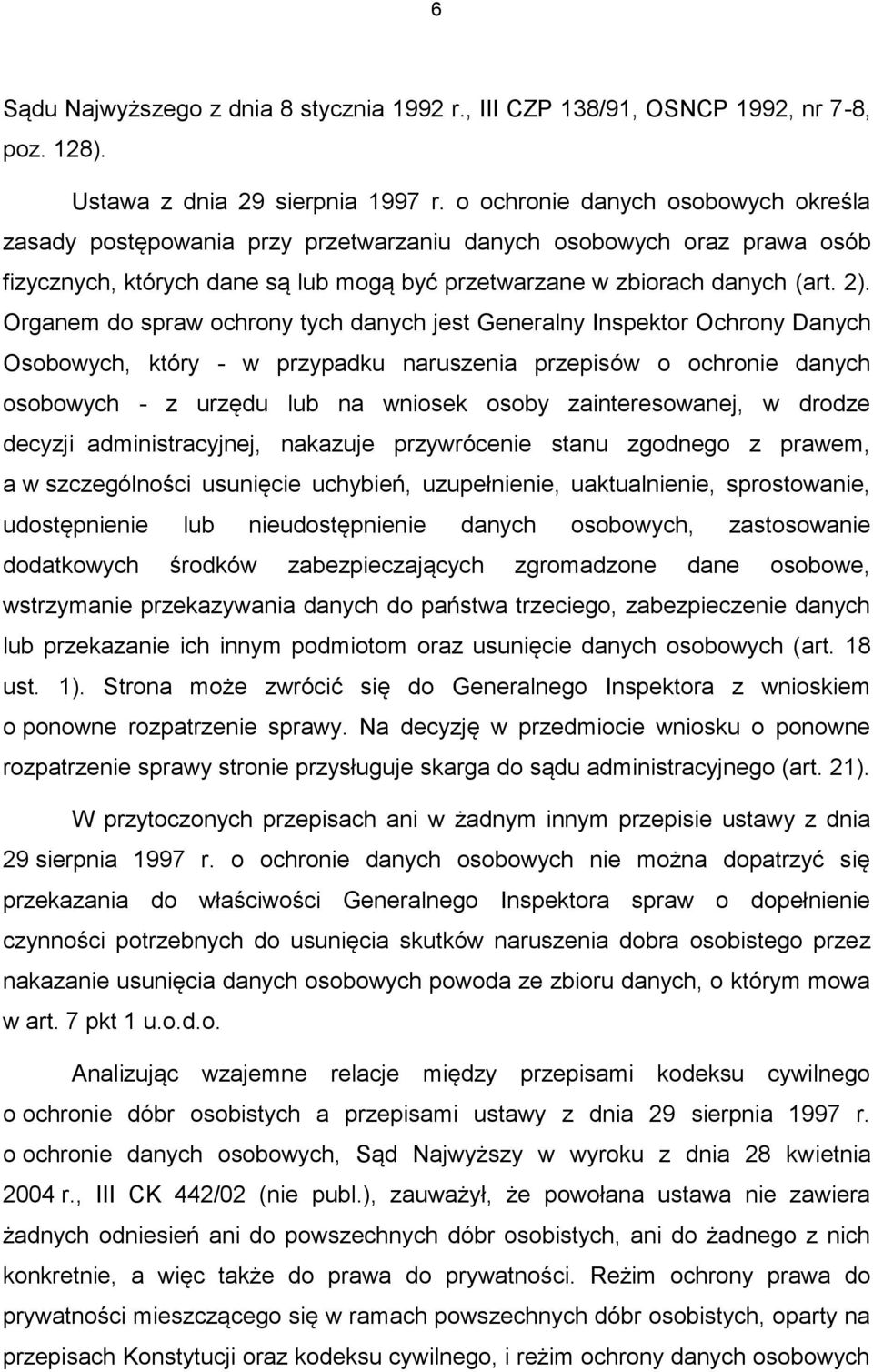 6

Sądu Najwyższego z dnia 8 stycznia 1992 r., III CZP 138/91, OSNCP 1992, nr 7-8, poz. 128).

Ustawa z dnia 29 sierpnia 1997 r. o ochronie danych osobowych określa zasady postępowania przy przetwarzaniu danych osobowych oraz prawa osób fizycznych, których dane są lub mogą być przetwarzane w zbiorach danych (art. 2). Organem do spraw ochrony tych danych jest Generalny Inspektor Ochrony Danych Osobowych, który - w przypadku naruszenia przepisów o ochronie danych osobowych - z urzędu lub na wniosek osoby zainteresowanej, w drodze decyzji administracyjnej, nakazuje przywrócenie stanu zgodnego z prawem, a w szczególności usunięcie uchybień, uzupełnienie, uaktualnienie, sprostowanie, udostępnienie lub nieudostępnienie danych osobowych, zastosowanie dodatkowych środków zabezpieczających zgromadzone dane osobowe, wstrzymanie przekazywania danych do państwa trzeciego, zabezpieczenie danych lub przekazanie ich innym podmiotom oraz usunięcie danych osobowych (art. 18 ust. 1). Strona może zwrócić się do Generalnego Inspektora z wnioskiem o ponowne rozpatrzenie sprawy. Na decyzję w przedmiocie wniosku o ponowne rozpatrzenie sprawy stronie przysługuje skarga do sądu administracyjnego (art. 21).

W przytoczonych przepisach ani w żadnym innym przepisie ustawy z dnia 29 sierpnia 1997 r. o ochronie danych osobowych nie można dopatrzyć się przekazania do właściwości Generalnego Inspektora spraw o dopełnienie czynności potrzebnych do usunięcia skutków naruszenia dobra osobistego przez nakazanie usunięcia danych osobowych powoda ze zbioru danych, o którym mowa w art. 7 pkt 1 u.o.d.o.

Analizując wzajemne relacje między przepisami kodeksu cywilnego o ochronie dóbr osobistych a przepisami ustawy z dnia 29 sierpnia 1997 r. o ochronie danych osobowych, Sąd Najwyższy w wyroku z dnia 28 kwietnia 2004 r., III CK 442/02 (nie publ.), zauważył, że powołana ustawa nie zawiera żadnych odniesień ani do powszechnych dóbr osobistych, ani do żadnego z nich konkretnie, a więc także do prawa do prywatności. Reżim ochrony prawa do prywatności mieszczącego się w ramach powszechnych dóbr osobistych, oparty na przepisach Konstytucji oraz kodeksu cywilnego, i reżim ochrony danych osobowych